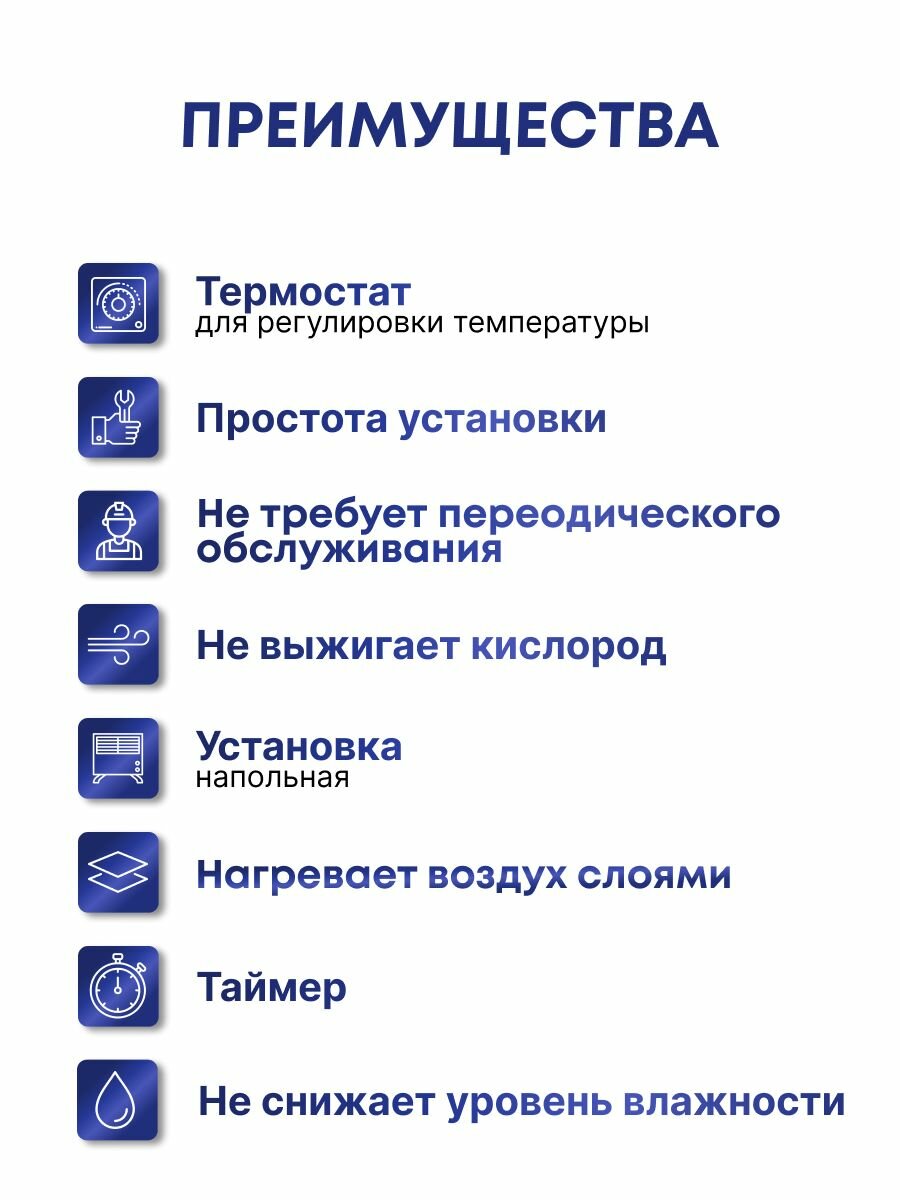 ПРЕИМУЩЕСТВА

Термостат
для регулировки температуры

Простота установки

Не требует переодического обслуживания

Не выжигает кислород

Установка
напольная

Нагревает воздух слоями

Таймер

Не снижает уровень влажности